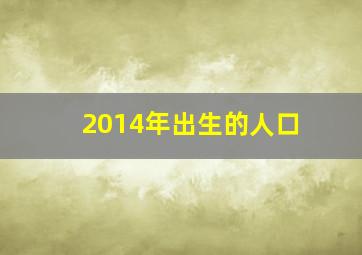 2014年出生的人口